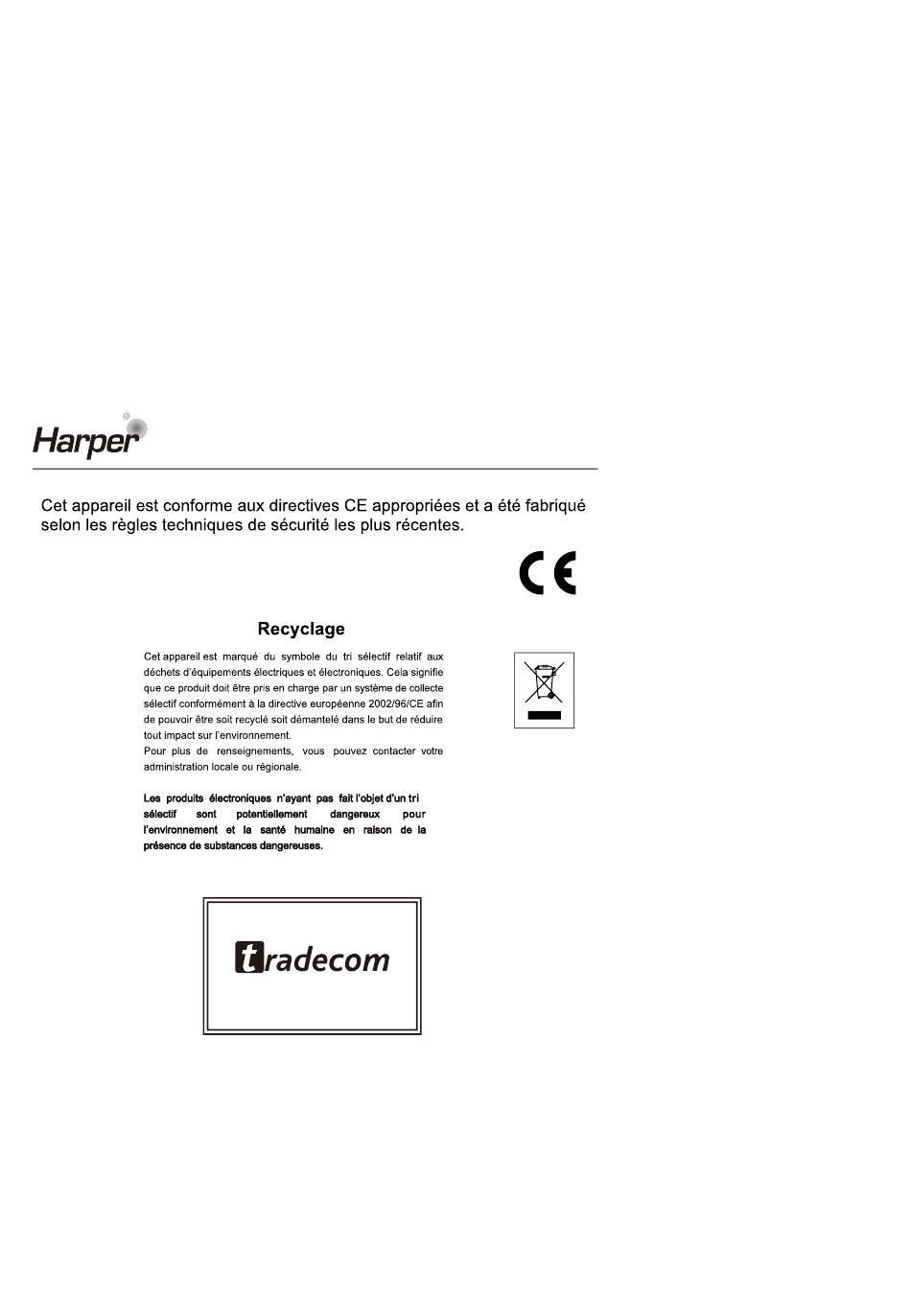 Harper

Cet appareil est conforme aux directives CE appropriées et a été fabriqué selon les règles techniques de sécurité les plus récentes.

CE

Recyclage

Cet appareil est marqué du symbole du tri sélectif relatif aux déchets d'équipements électriques et électroniques. Cela signifie que ce produit doit être pris en charge par un système de collecte sélectif conformément à la directive européenne 2002/96/CE afin de pouvoir être soit recyclé soit démantelé dans le but de réduire tout impact sur l'environnement.
Pour plus de renseignements, vous pouvez contacter votre administration locale ou régionale.

Les produits électroniques n'ayant pas fait l'objet d'un tri sélectif sont potentiellement dangereux pour l'environnement et la santé humaine en raison de la présence de substances dangereuses.

tradecom